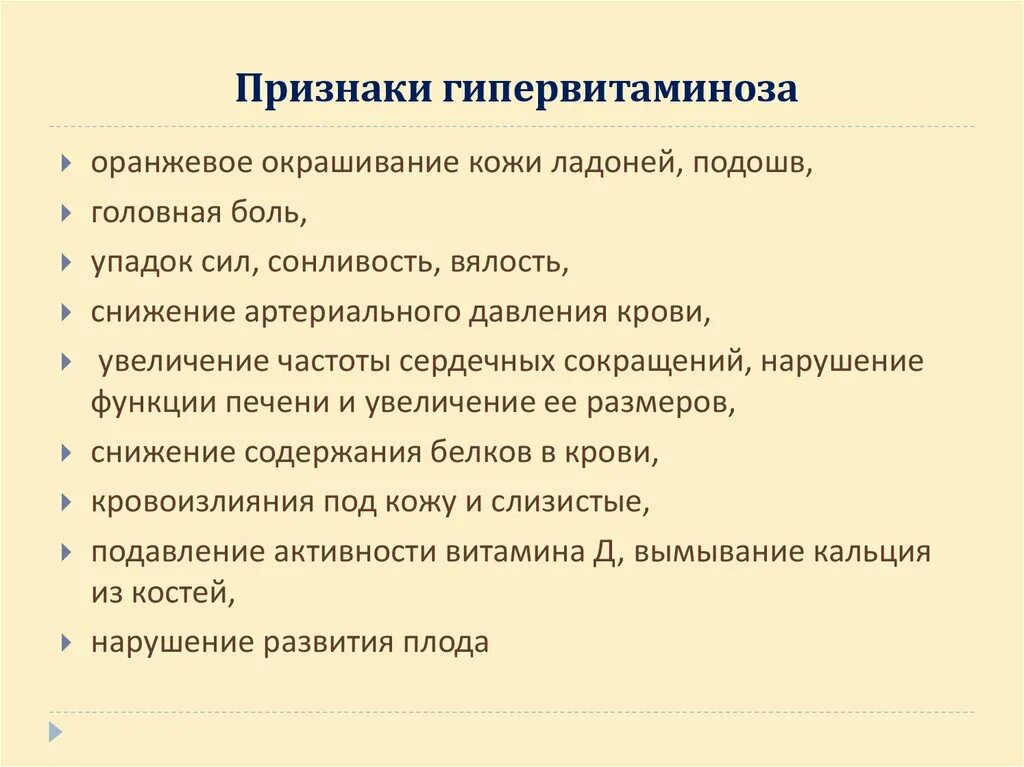 Признаки гипервитаминоза

оранжевое окрашивание кожи ладоней, подошв,

головная боль,

упадок сил, сонливость, вялость,

снижение артериального давления крови,

увеличение частоты сердечных сокращений, нарушение функции печени и увеличение ее размеров,

снижение содержания белков в крови,

кровоизлияния под кожу и слизистые,

подавление активности витамина Д, вымывание кальция из костей,

нарушение развития плода